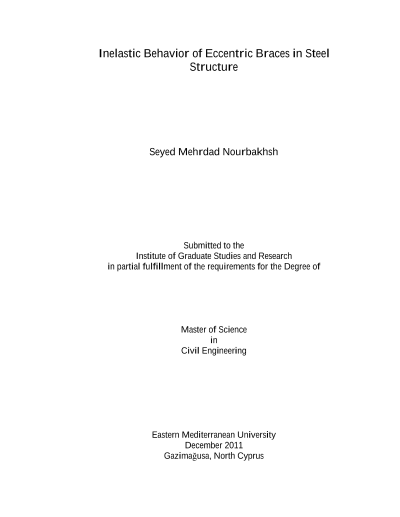 Inelastic Behavior of Eccentric Braces in Steel Structure

Seyed Mehrdad Nourbakhsh

Submitted to the
Institute of Graduate Studies and Research
in partial fulfillment of the requirements for the Degree of

Master of Science
in
Civil Engineering

Eastern Mediterranean University
December 2011
Gazimağusa, North Cyprus